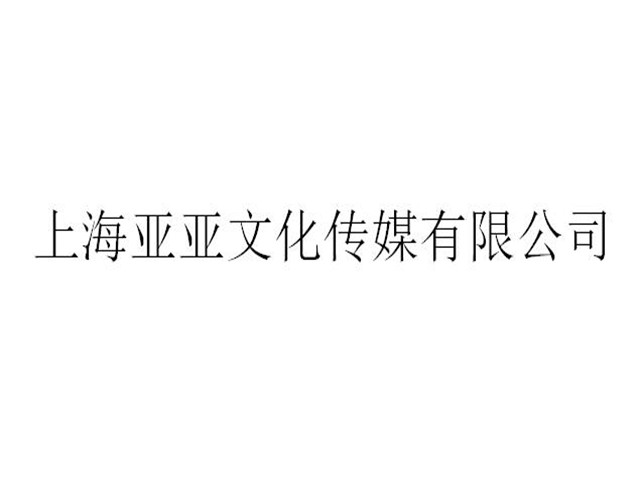 上海亚亚文化传媒有限公司